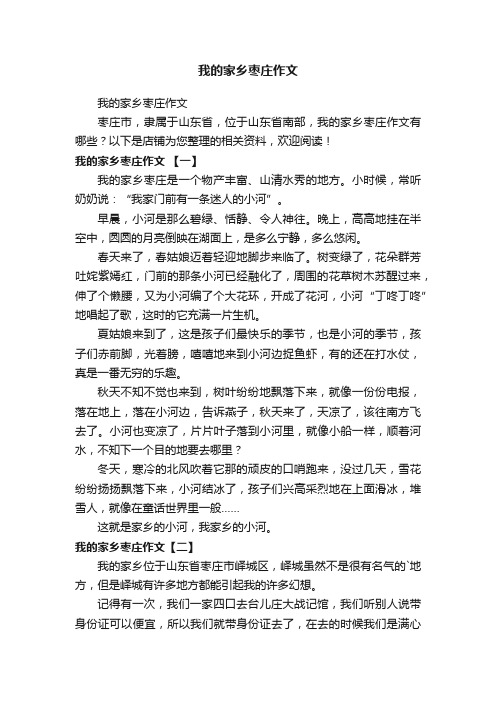 我的家乡枣庄作文

我的家乡枣庄作文

枣庄市，隶属于山东省，位于山东省南部，我的家乡枣庄作文有哪些？以下是店铺为您整理的相关资料，欢迎阅读！

我的家乡枣庄作文 【一】

我的家乡枣庄是一个物产丰富、山清水秀的地方。小时候，常听奶奶说：“我家门前有一条迷人的小河”。

早晨，小河是那么碧绿、恬静、令人神往。晚上，高高地挂在半空中，圆圆的月亮倒映在湖面上，是多么宁静，多么悠闲。

春天来了，春姑娘迈着轻迎地脚步来临了。树变绿了，花朵群芳吐姹紫嫣红，门前的那条小河已经融化了，周围的花草树木苏醒过来，伸了个懒腰，又为小河编了个大花环，开成了花河，小河“丁咚丁咚”地唱起了歌，这时的它充满一片生机。

夏姑娘来到了，这是孩子们最快乐的季节，也是小河的季节，孩子们赤前脚，光着膀，嘻嘻地来到小河边捉鱼虾，有的还在打水仗，真是一番无穷的乐趣。

秋天不知不觉也来到，树叶纷纷地飘落下来，就像一份份电报，落在地上，落在小河边，告诉燕子，秋天来了，天凉了，该往南方飞去了。小河也变凉了，片片叶子落到小河里，就像小船一样，顺着河水，不知下一个目的地要去哪里？

冬天，寒冷的北风吹着它那的顽皮的口哨跑来，没过几天，雪花纷纷扬扬飘落下来，小河结冰了，孩子们兴高采烈地在上面滑冰，堆雪人，就像在童话世界里一般……

这就是家乡的小河，我家乡的小河。

我的家乡枣庄作文【二】

我的家乡位于山东省枣庄市峄城区，峄城虽然不是很有名气的`地方，但是峄城有许多地方都能引起我的许多幻想。

记得有一次，我们一家四口去台儿庄大战记馆，我们听别人说带身份证可以便宜，所以我们就带身份证去了，在去的时候我们是满心